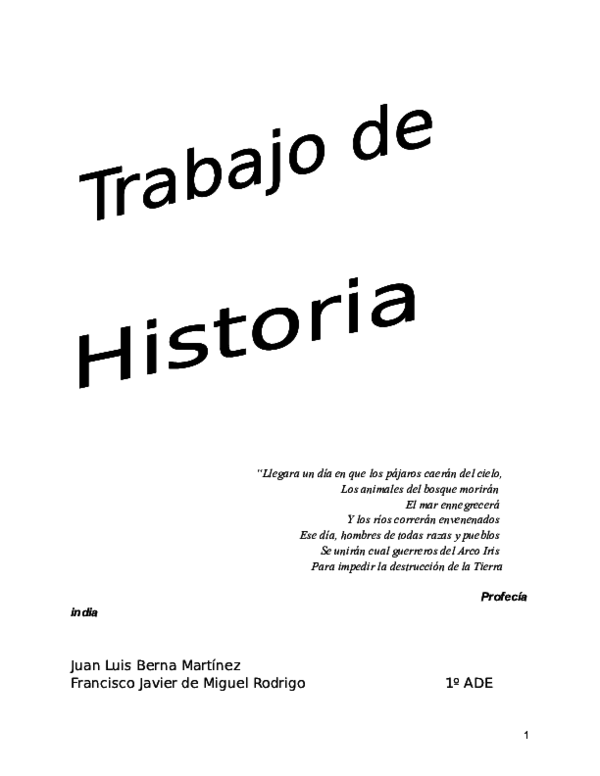 Trabajo de

Historia

"Llegara un día en que los pájaros caerán del cielo,
Los animales del bosque morirán
El mar ennegrecerá
Y los ríos correrán envenenados
Ese día, hombres de todas razas y pueblos
Se unirán cual guerreros del Arco Iris
Para impedir la destrucción de la Tierra

Profecía india

Juan Luis Berna Martínez
Francisco Javier de Miguel Rodrigo 1º ADE

1